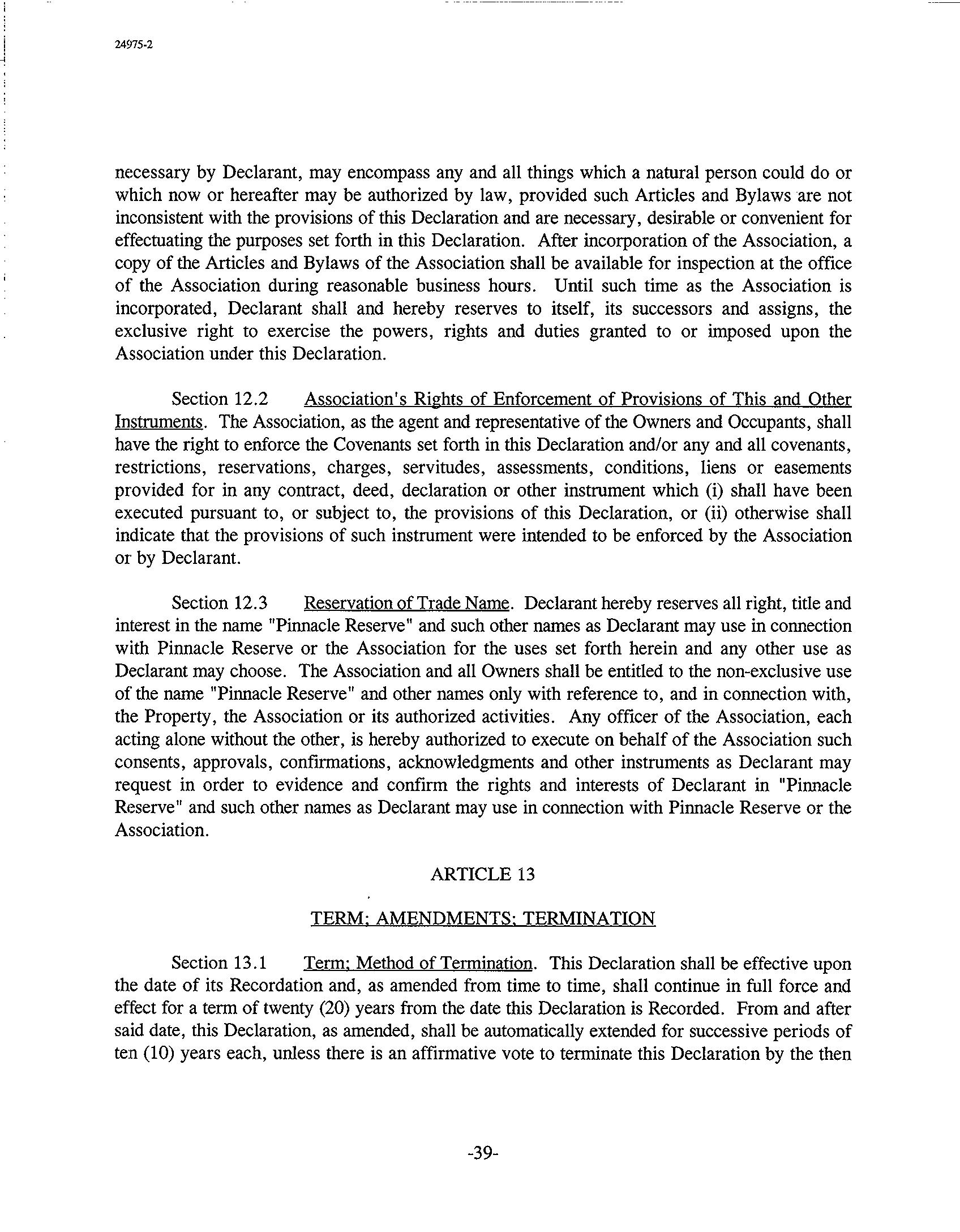 24975-2

necessary by Declarant, may encompass any and all things which a natural person could do or which now or hereafter may be authorized by law, provided such Articles and Bylaws are not inconsistent with the provisions of this Declaration and are necessary, desirable or convenient for effectuating the purposes set forth in this Declaration. After incorporation of the Association, a copy of the Articles and Bylaws of the Association shall be available for inspection at the office of the Association during reasonable business hours. Until such time as the Association is incorporated, Declarant shall and hereby reserves to itself, its successors and assigns, the exclusive right to exercise the powers, rights and duties granted to or imposed upon the Association under this Declaration.

Section 12.2 Association's Rights of Enforcement of Provisions of This and Other Instruments. The Association, as the agent and representative of the Owners and Occupants, shall have the right to enforce the Covenants set forth in this Declaration and/or any and all covenants, restrictions, reservations, charges, servitudes, assessments, conditions, liens or easements provided for in any contract, deed, declaration or other instrument which (i) shall have been executed pursuant to, or subject to, the provisions of this Declaration, or (ii) otherwise shall indicate that the provisions of such instrument were intended to be enforced by the Association or by Declarant.

Section 12.3 Reservation of Trade Name. Declarant hereby reserves all right, title and interest in the name "Pinnacle Reserve" and such other names as Declarant may use in connection with Pinnacle Reserve or the Association for the uses set forth herein and any other use as Declarant may choose. The Association and all Owners shall be entitled to the non-exclusive use of the name "Pinnacle Reserve" and other names only with reference to, and in connection with, the Property, the Association or its authorized activities. Any officer of the Association, each acting alone without the other, is hereby authorized to execute on behalf of the Association such consents, approvals, confirmations, acknowledgments and other instruments as Declarant may request in order to evidence and confirm the rights and interests of Declarant in "Pinnacle Reserve" and such other names as Declarant may use in connection with Pinnacle Reserve or the Association.

ARTICLE 13

TERM; AMENDMENTS; TERMINATION

Section 13.1 Term; Method of Termination. This Declaration shall be effective upon the date of its Recordation and, as amended from time to time, shall continue in full force and effect for a term of twenty (20) years from the date this Declaration is Recorded. From and after said date, this Declaration, as amended, shall be automatically extended for successive periods of ten (10) years each, unless there is an affirmative vote to terminate this Declaration by the then

-39-